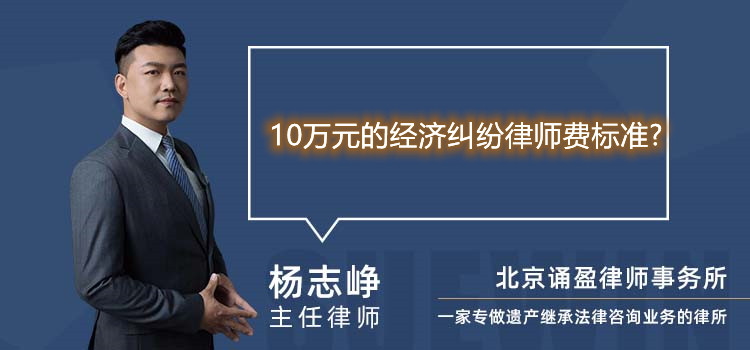 10万元的经济纠纷律师费标准?

杨志峥
主任律师

北京诵盈律师事务所
一家专做遗产继承法律咨询业务的律所